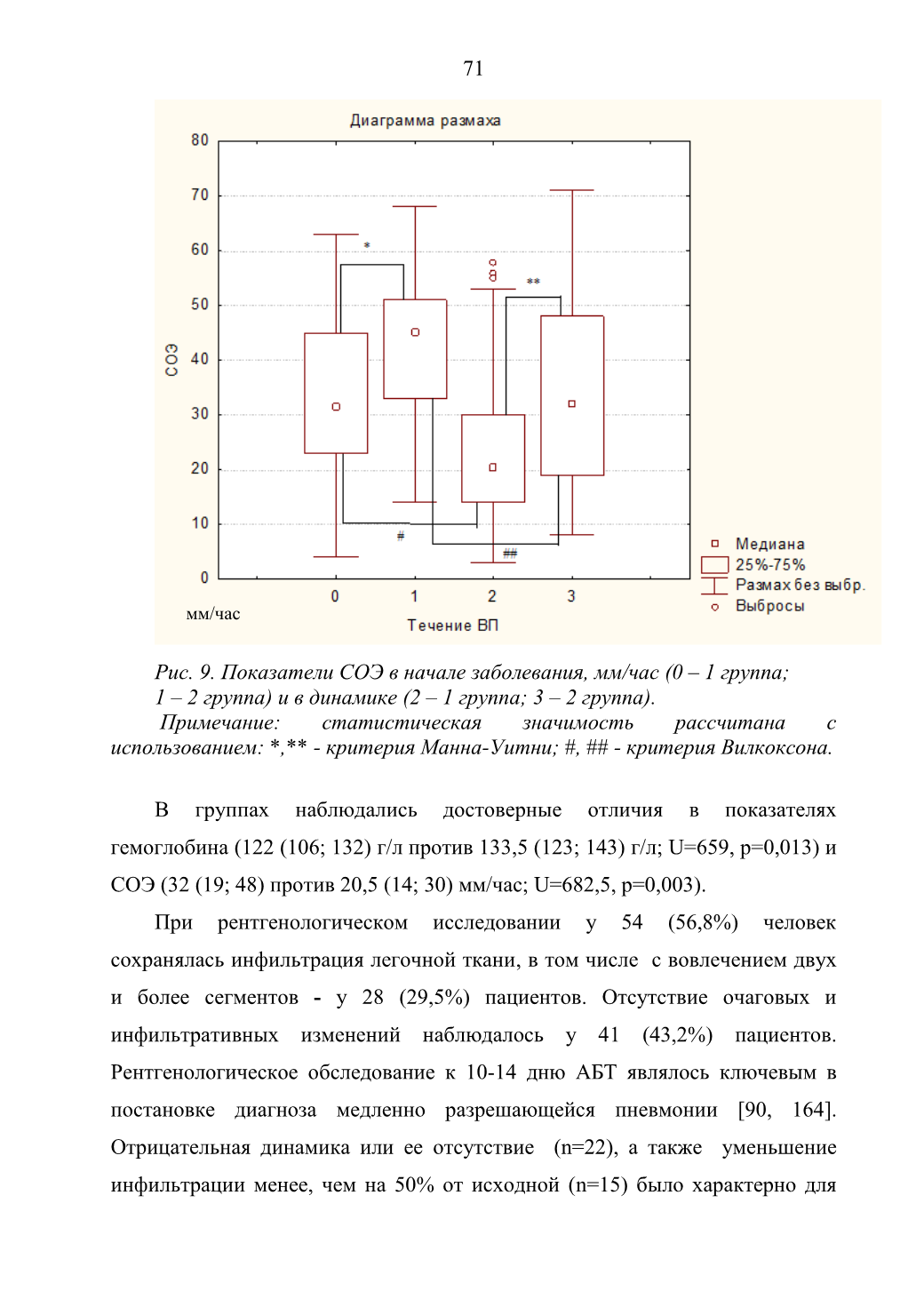 71

Диаграмма размаха

80
70
60
50
40
30
20
10
0

СОЭ

*
**
#
##

0 1 2 3

мм/час

Течение ВП

Медиана
25%-75%
Размах без выбр.
Выбросы

Рис. 9. Показатели СОЭ в начале заболевания, мм/час (0 – 1 группа; 1 – 2 группа) и в динамике (2 – 1 группа; 3 – 2 группа).
Примечание: статистическая значимость рассчитана с использованием: *,** - критерия Манна-Уитни; #, ## - критерия Вилкоксона.

В группах наблюдались достоверные отличия в показателях гемоглобина (122 (106; 132) г/л против 133,5 (123; 143) г/л; U=659, p=0,013) и СОЭ (32 (19; 48) против 20,5 (14; 30) мм/час; U=682,5, p=0,003).

При рентгенологическом исследовании у 54 (56,8%) человек сохранялась инфильтрация легочной ткани, в том числе с вовлечением двух и более сегментов - у 28 (29,5%) пациентов. Отсутствие очаговых и инфильтративных изменений наблюдалось у 41 (43,2%) пациентов. Рентгенологическое обследование к 10-14 дню АБТ являлось ключевым в постановке диагноза медленно разрешающейся пневмонии [90, 164]. Отрицательная динамика или ее отсутствие (n=22), а также уменьшение инфильтрации менее, чем на 50% от исходной (n=15) было характерно для